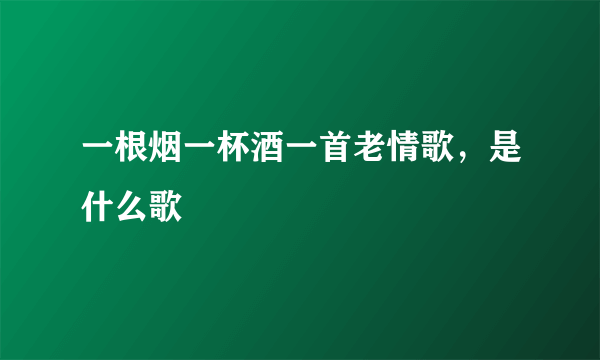 一根烟一杯酒一首老情歌，是什么歌